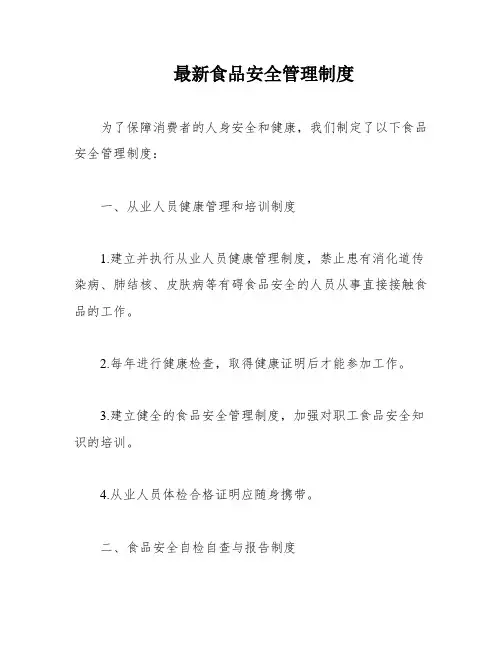 最新食品安全管理制度

为了保障消费者的人身安全和健康，我们制定了以下食品安全管理制度：

一、从业人员健康管理和培训制度

1.建立并执行从业人员健康管理制度，禁止患有消化道传染病、肺结核、皮肤病等有碍食品安全的人员从事直接接触食品的工作。

2.每年进行健康检查，取得健康证明后才能参加工作。

3.建立健全的食品安全管理制度，加强对职工食品安全知识的培训。

4.从业人员体检合格证明应随身携带。

二、食品安全自检自查与报告制度